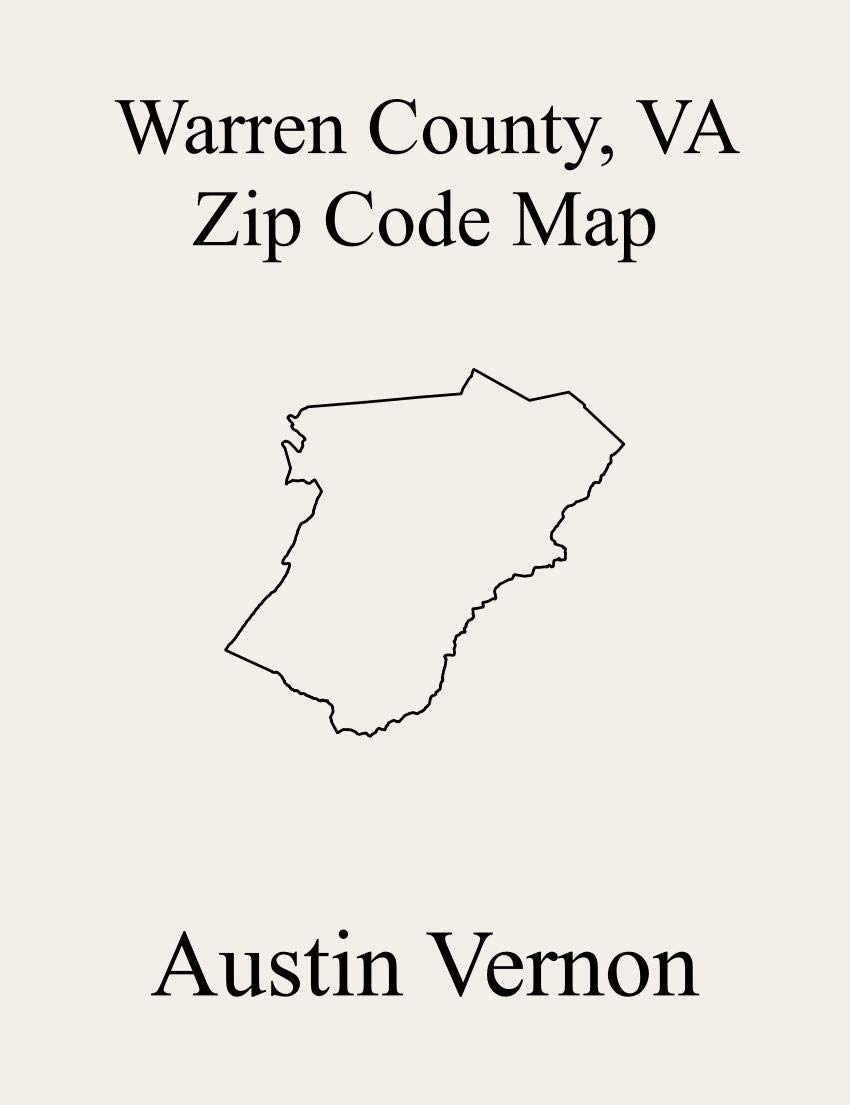 Warren County, VA
Zip Code Map

Austin Vernon